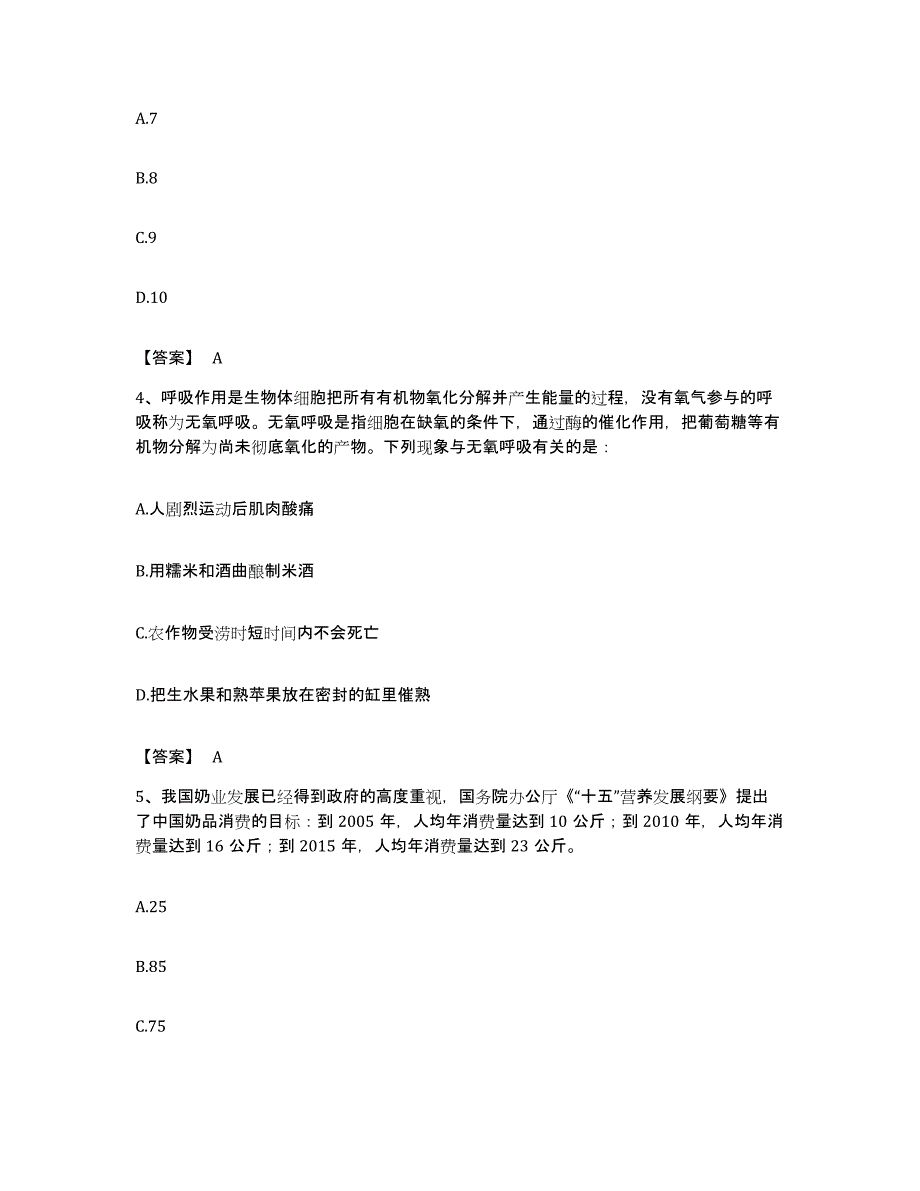 A.7

B.8

C.9

D.10

【答案】 A

4、呼吸作用是生物体细胞把所有有机物氧化分解并产生能量的过程，没有氧气参与的呼吸称为无氧呼吸。无氧呼吸是指细胞在缺氧的条件下，通过酶的催化作用，把葡萄糖等有机物分解为尚未彻底氧化的产物。下列现象与无氧呼吸有关的是：

A.人剧烈运动后肌肉酸痛

B.用糯米和酒曲酿制米酒

C.农作物受涝时短时间内不会死亡

D.把生水果和熟苹果放在密封的缸里催熟

【答案】 A

5、我国奶业发展已经得到政府的高度重视，国务院办公厅《“十五”营养发展纲要》提出了中国奶品消费的目标：到 2005 年，人均年消费量达到 10 公斤；到 2010 年，人均年消费量达到 16 公斤；到 2015 年，人均年消费量达到 23 公斤。

A.25

B.85

C.75